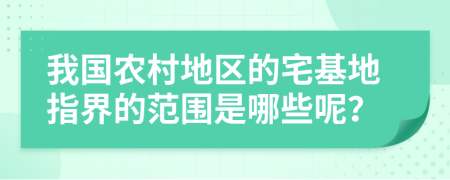 我国农村地区的宅基地指界的范围是哪些呢?